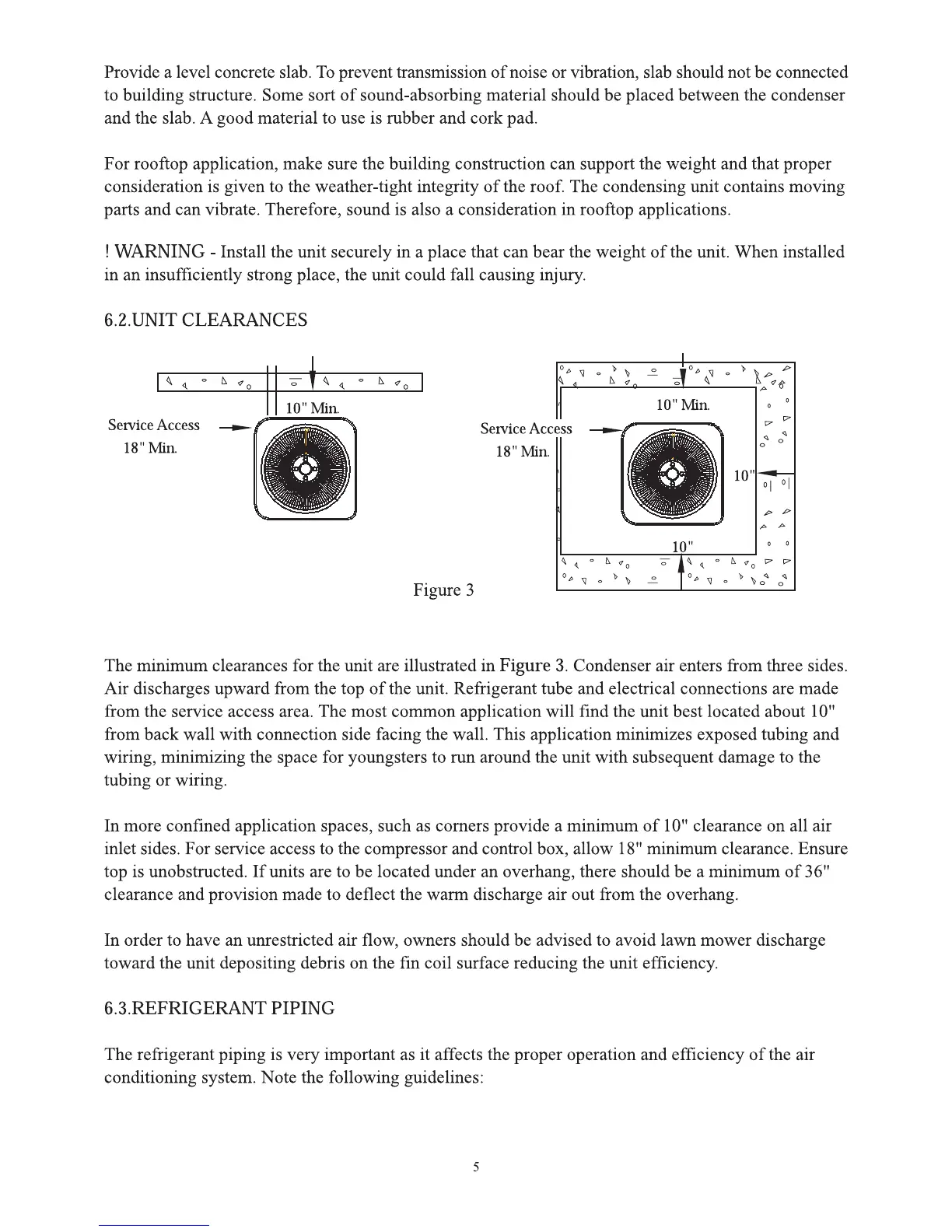 Provide a level concrete slab. To prevent transmission of noise or vibration, slab should not be connected to building structure. Some sort of sound-absorbing material should be placed between the condenser and the slab. A good material to use is rubber and cork pad.

For rooftop application, make sure the building construction can support the weight and that proper consideration is given to the weather-tight integrity of the roof. The condensing unit contains moving parts and can vibrate. Therefore, sound is also a consideration in rooftop applications.

! WARNING - Install the unit securely in a place that can bear the weight of the unit. When installed in an insufficiently strong place, the unit could fall causing injury.

6.2.UNIT CLEARANCES

10" Min.
Service Access
18" Min.

10" Min.
Service Access
18" Min.
10"
10"

Figure 3

The minimum clearances for the unit are illustrated in Figure 3. Condenser air enters from three sides. Air discharges upward from the top of the unit. Refrigerant tube and electrical connections are made from the service access area. The most common application will find the unit best located about 10" from back wall with connection side facing the wall. This application minimizes exposed tubing and wiring, minimizing the space for youngsters to run around the unit with subsequent damage to the tubing or wiring.

In more confined application spaces, such as corners provide a minimum of 10" clearance on all air inlet sides. For service access to the compressor and control box, allow 18" minimum clearance. Ensure top is unobstructed. If units are to be located under an overhang, there should be a minimum of 36" clearance and provision made to deflect the warm discharge air out from the overhang.

In order to have an unrestricted air flow, owners should be advised to avoid lawn mower discharge toward the unit depositing debris on the fin coil surface reducing the unit efficiency.

6.3.REFRIGERANT PIPING

The refrigerant piping is very important as it affects the proper operation and efficiency of the air conditioning system. Note the following guidelines:

5